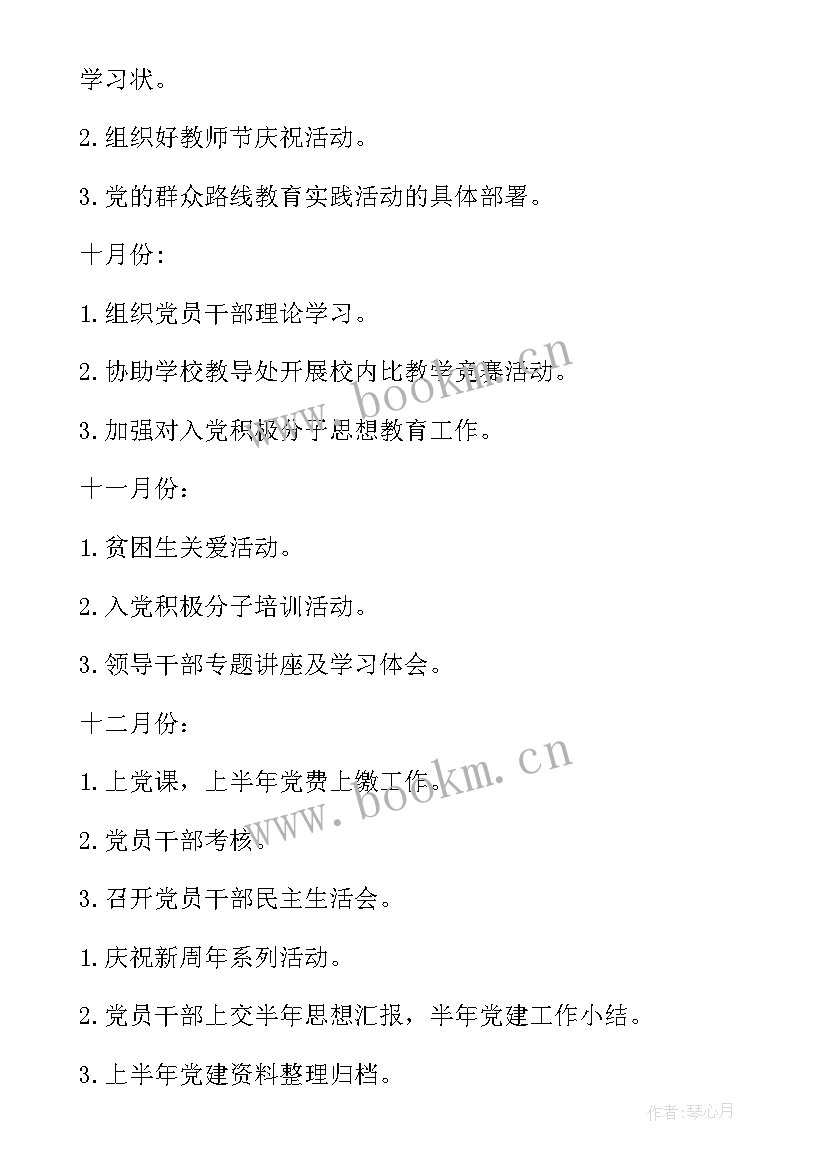 学习状。

2. 组织好教师节庆祝活动。

3. 党的群众路线教育实践活动的具体部署。

十月份：

1. 组织党员干部理论学习。

2. 协助学校教导处开展校内比教学竞赛活动。

3. 加强对入党积极分子思想教育工作。

十一月份：

1. 贫困生关爱活动。

2. 入党积极分子培训活动。

3. 领导干部专题讲座及学习体会。

十二月份：

1. 上党课，上半年党费上缴工作。

2. 党员干部考核。

3. 召开党员干部民主生活会。

1. 庆祝新周年系列活动。

2. 党员干部上交半年思想汇报，半年党建工作小结。

3. 上半年党建资料整理归档。

www.bookm.cn

www.bookm.cn

作者：琴心月